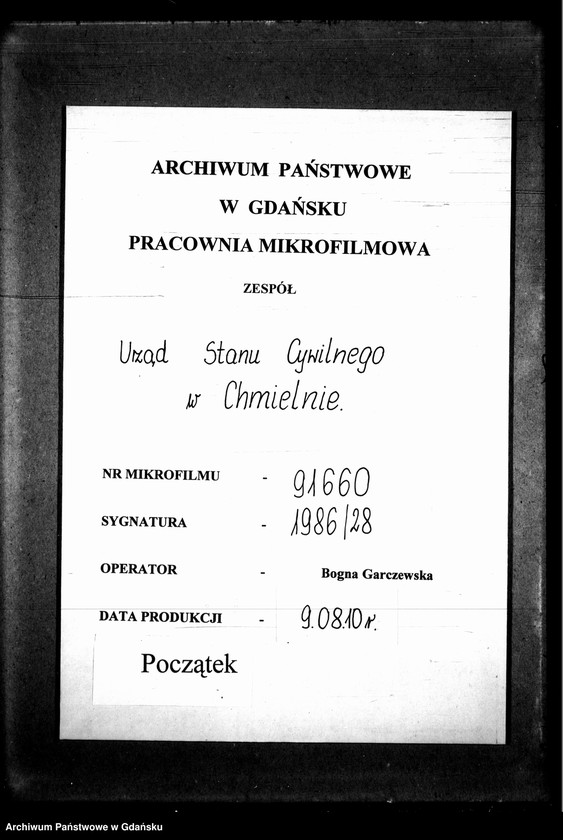 ARCHIWUM PAŃSTWOWE
W GDAŃSKU
PRACOWNIA MIKROFILMOWA

ZESPÓŁ

Urząd Stanu Cywilnego
w Chmielnie.

NR MIKROFILMU - 91660

SYGNATURA - 1986/28

OPERATOR - Bogna Garczewska

DATA PRODUKCJI - 9.08.10 r.

Początek

Archiwum Państwowe w Gdańsku